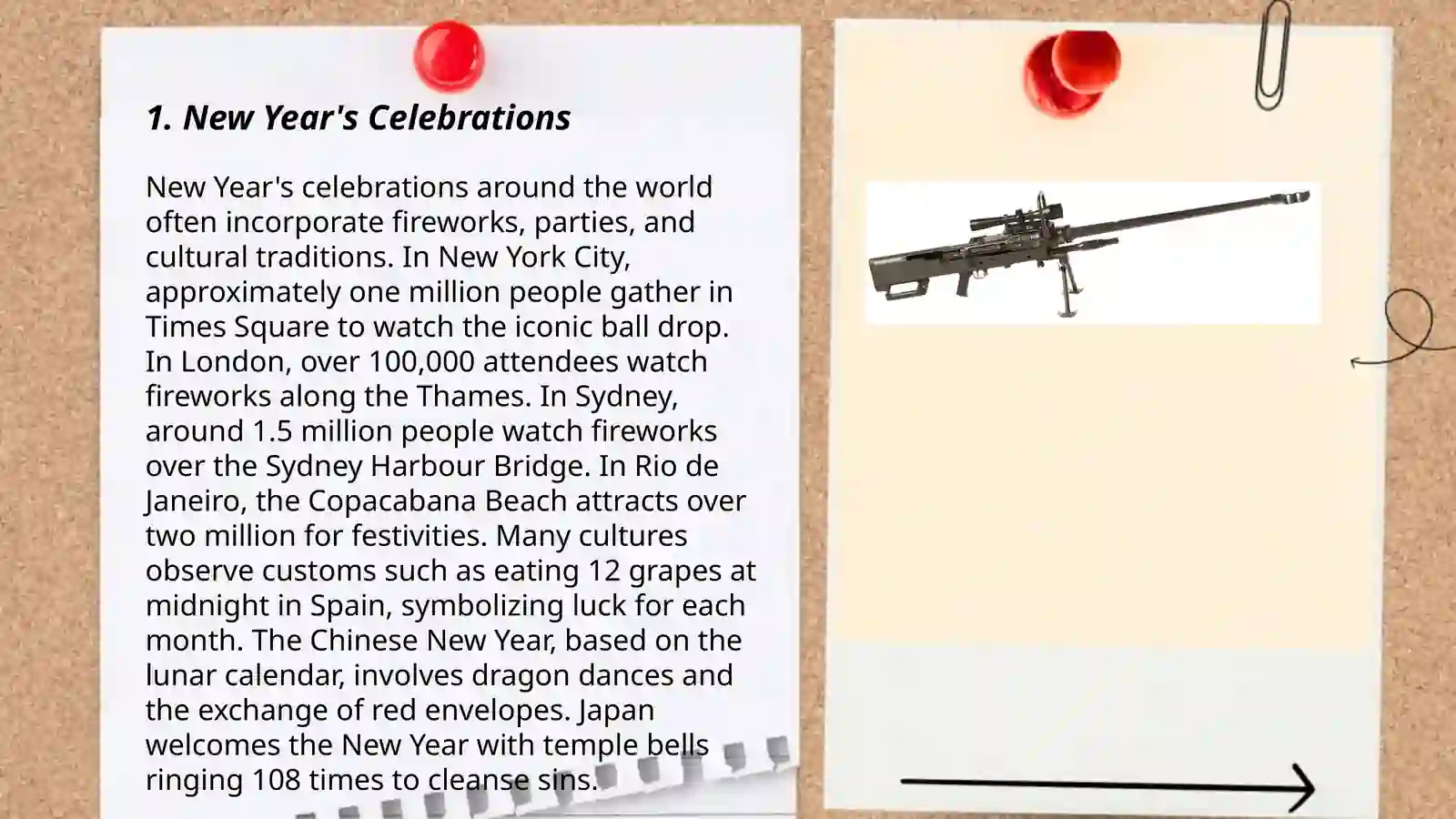 1. New Year's Celebrations

New Year's celebrations around the world often incorporate fireworks, parties, and cultural traditions. In New York City, approximately one million people gather in Times Square to watch the iconic ball drop. In London, over 100,000 attendees watch fireworks along the Thames. In Sydney, around 1.5 million people watch fireworks over the Sydney Harbour Bridge. In Rio de Janeiro, the Copacabana Beach attracts over two million for festivities. Many cultures observe customs such as eating 12 grapes at midnight in Spain, symbolizing luck for each month. The Chinese New Year, based on the lunar calendar, involves dragon dances and the exchange of red envelopes. Japan welcomes the New Year with temple bells ringing 108 times to cleanse sins.